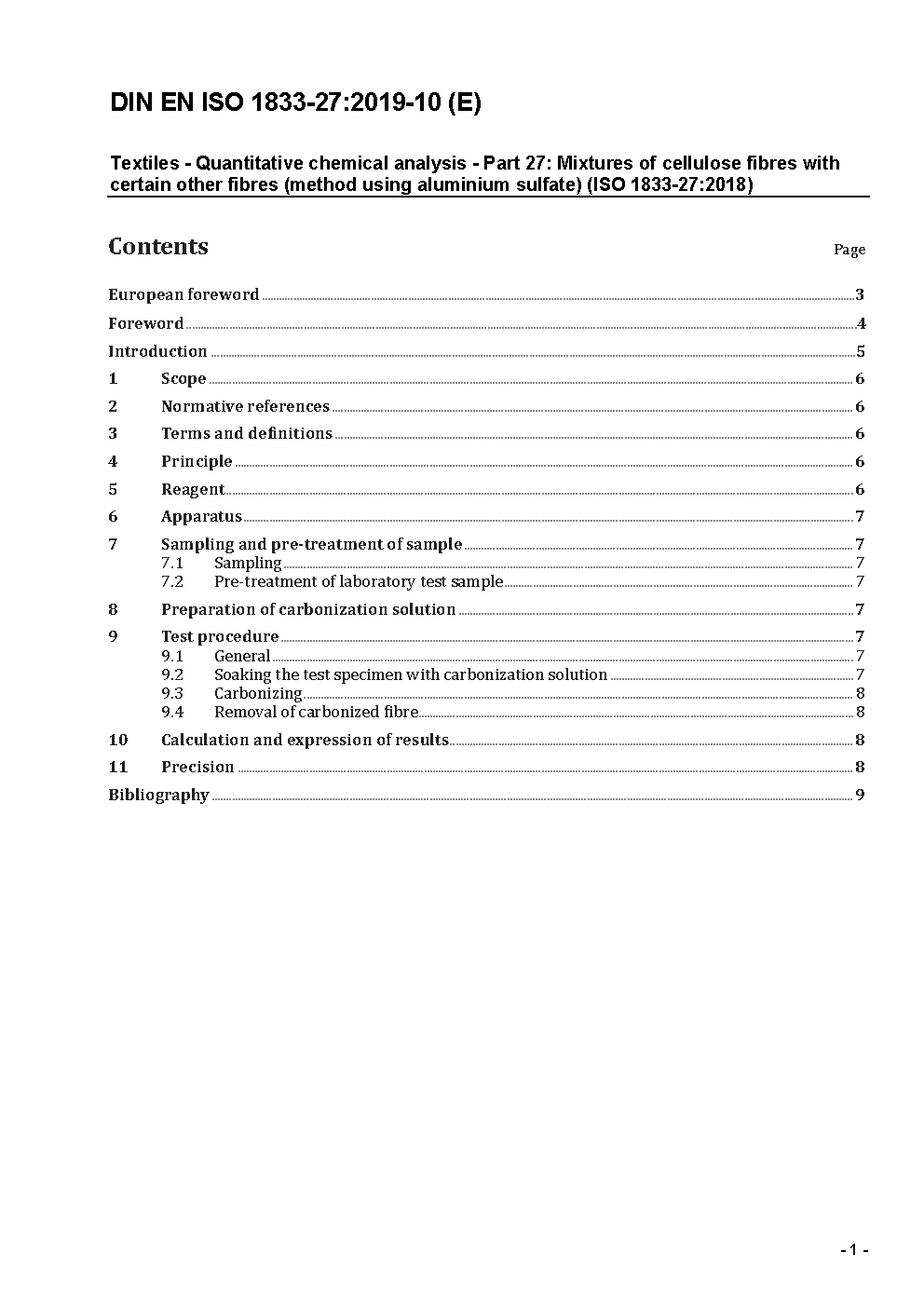 DIN EN ISO 1833-27:2019-10 (E)

Textiles - Quantitative chemical analysis - Part 27: Mixtures of cellulose fibres with certain other fibres (method using aluminium sulfate) (ISO 1833-27:2018)

Contents

Page

European foreword 3

Foreword 4

Introduction 5

1 Scope 6

2 Normative references 6

3 Terms and definitions 6

4 Principle 6

5 Reagent 6

6 Apparatus 7

7 Sampling and pre-treatment of sample 7
7.1 Sampling 7
7.2 Pre-treatment of laboratory test sample 7

8 Preparation of carbonization solution 7

9 Test procedure 7
9.1 General 7
9.2 Soaking the test specimen with carbonization solution 7
9.3 Carbonizing 8
9.4 Removal of carbonized fibre 8

10 Calculation and expression of results 8

11 Precision 8

Bibliography 9

- 1 -